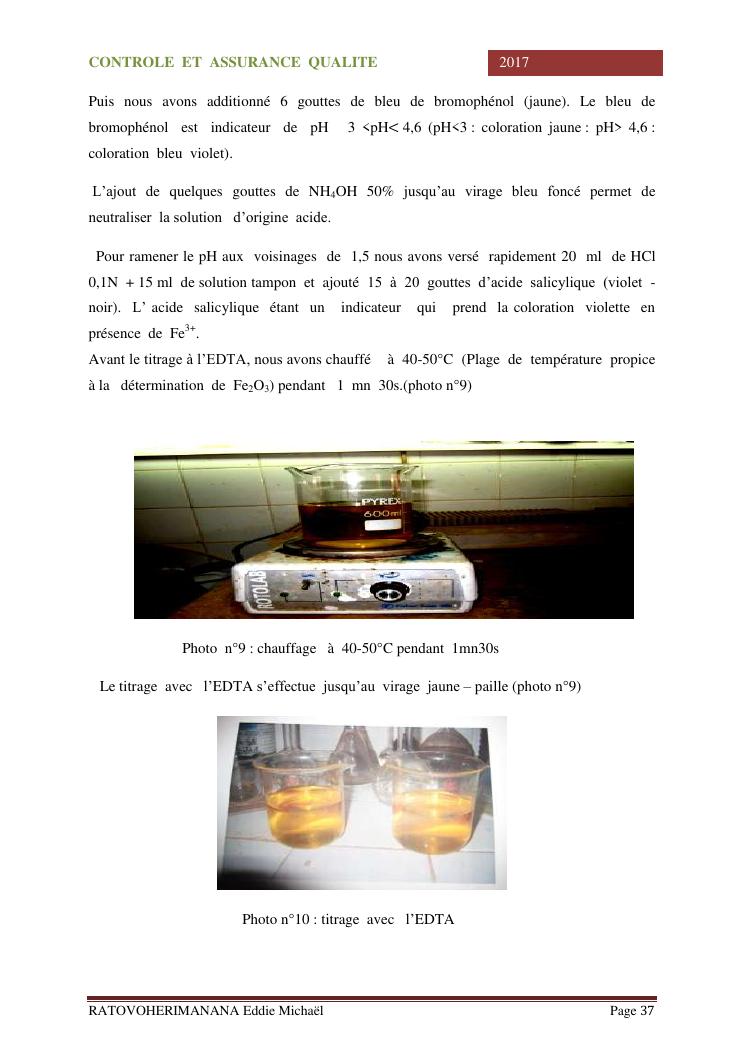 CONTROLE ET ASSURANCE QUALITE

2017

Puis nous avons additionné 6 gouttes de bleu de bromophénol (jaune). Le bleu de bromophénol est indicateur de pH 3 <pH< 4,6 (pH<3 : coloration jaune : pH> 4,6 : coloration bleu violet).

L'ajout de quelques gouttes de $NH_4OH$ 50% jusqu'au virage bleu foncé permet de neutraliser la solution d'origine acide.

Pour ramener le pH aux voisinages de 1,5 nous avons versé rapidement 20 ml de HCl 0,1N + 15 ml de solution tampon et ajouté 15 à 20 gouttes d'acide salicylique (violet - noir). L' acide salicylique étant un indicateur qui prend la coloration violette en présence de $Fe^{3+}$.
Avant le titrage à l'EDTA, nous avons chauffé à 40-50°C (Plage de température propice à la détermination de $Fe_2O_3$) pendant 1 mn 30s.(photo n°9)

PYREX
600ml
ROTOLAB

Photo n°9 : chauffage à 40-50°C pendant 1mn30s

Le titrage avec l'EDTA s'effectue jusqu'au virage jaune – paille (photo n°9)

Photo n°10 : titrage avec l'EDTA

RATOVOHERIMANANA Eddie Michaël

Page 37